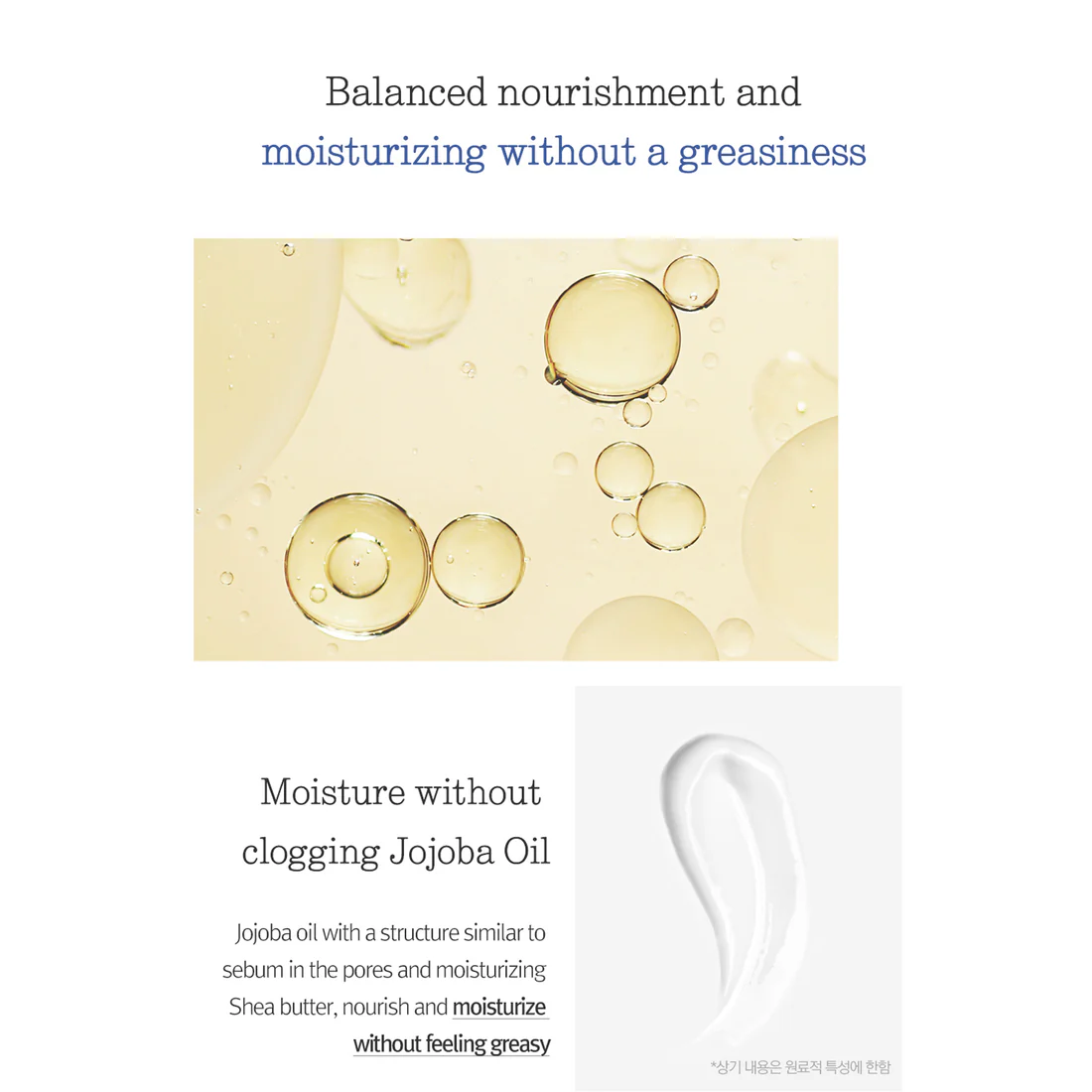 Balanced nourishment and
moisturizing without a greasiness

Moisture without
clogging Jojoba Oil

Jojoba oil with a structure similar to sebum in the pores and moisturizing Shea butter, nourish and moisturize without feeling greasy

*상기 내용은 원료적 특성에 한함